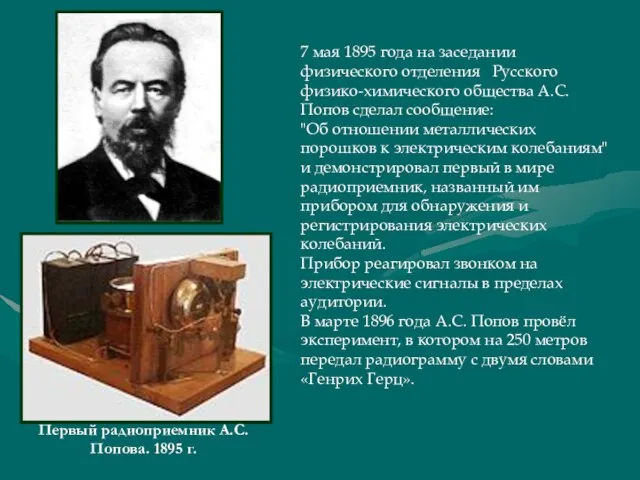 7 мая 1895 года на заседании физического отделения Русского физико-химического общества А.С. Попов сделал сообщение: "Об отношении металлических порошков к электрическим колебаниям" и демонстрировал первый в мире радиоприемник, названный им прибором для обнаружения и регистрирования электрических колебаний.
Прибор реагировал звонком на электрические сигналы в пределах аудитории.
В марте 1896 года А.С. Попов провёл эксперимент, в котором на 250 метров передал радиограмму с двумя словами «Генрих Герц».

Первый радиоприемник А.С. Попова. 1895 г.